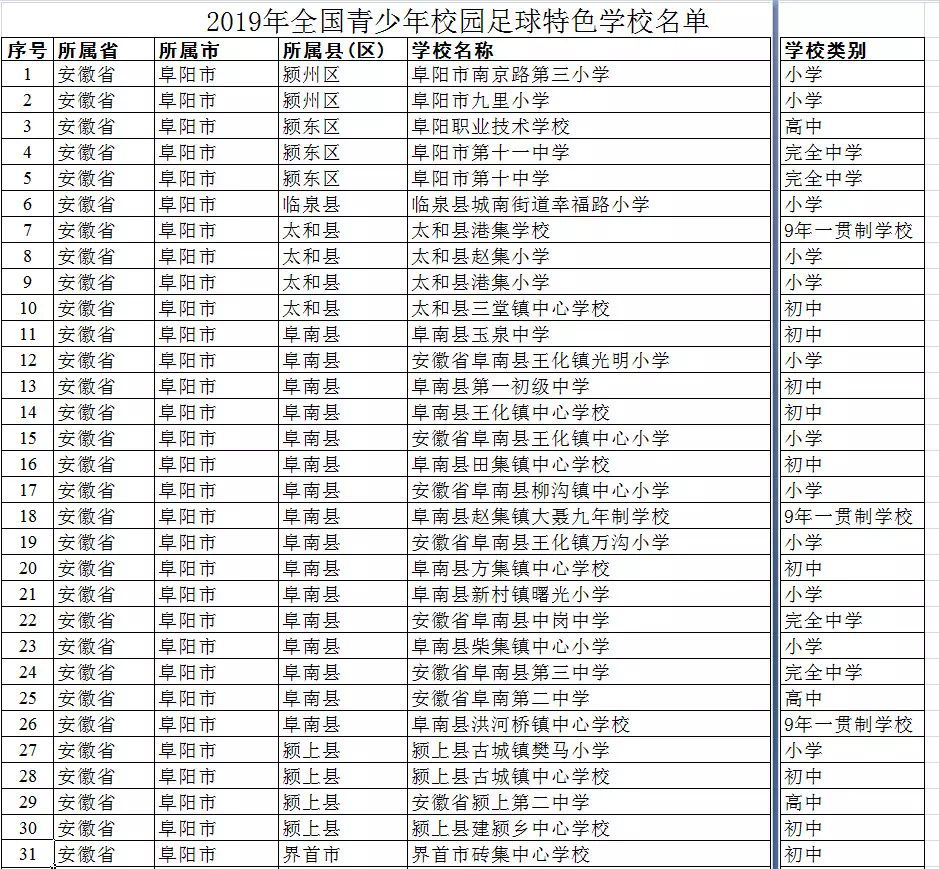 2019年全国青少年校园足球特色学校名单

| 序号 | 所属省 | 所属市 | 所属县（区） | 学校名称 | 学校类别 |
|---|---|---|---|---|---|
| 1 | 安徽省 | 阜阳市 | 颍州区 | 阜阳市南京路第三小学 | 小学 |
| 2 | 安徽省 | 阜阳市 | 颍州区 | 阜阳市九里小学 | 小学 |
| 3 | 安徽省 | 阜阳市 | 颍东区 | 阜阳职业技术学校 | 高中 |
| 4 | 安徽省 | 阜阳市 | 颍东区 | 阜阳市第十一中学 | 完全中学 |
| 5 | 安徽省 | 阜阳市 | 颍东区 | 阜阳市第十中学 | 完全中学 |
| 6 | 安徽省 | 阜阳市 | 临泉县 | 临泉县城南街道幸福路小学 | 小学 |
| 7 | 安徽省 | 阜阳市 | 太和县 | 太和县港集学校 | 9年一贯制学校 |
| 8 | 安徽省 | 阜阳市 | 太和县 | 太和县赵集小学 | 小学 |
| 9 | 安徽省 | 阜阳市 | 太和县 | 太和县港集小学 | 小学 |
| 10 | 安徽省 | 阜阳市 | 太和县 | 太和县三堂镇中心学校 | 初中 |
| 11 | 安徽省 | 阜阳市 | 阜南县 | 阜南县玉泉中学 | 初中 |
| 12 | 安徽省 | 阜阳市 | 阜南县 | 安徽省阜南县王化镇光明小学 | 小学 |
| 13 | 安徽省 | 阜阳市 | 阜南县 | 阜南县第一初级中学 | 初中 |
| 14 | 安徽省 | 阜阳市 | 阜南县 | 阜南县王化镇中心学校 | 初中 |
| 15 | 安徽省 | 阜阳市 | 阜南县 | 安徽省阜南县王化镇中心小学 | 小学 |
| 16 | 安徽省 | 阜阳市 | 阜南县 | 阜南县田集镇中心学校 | 初中 |
| 17 | 安徽省 | 阜阳市 | 阜南县 | 安徽省阜南县柳沟镇中心小学 | 小学 |
| 18 | 安徽省 | 阜阳市 | 阜南县 | 阜南县赵集镇大聂九年制学校 | 9年一贯制学校 |
| 19 | 安徽省 | 阜阳市 | 阜南县 | 安徽省阜南县王化镇万沟小学 | 小学 |
| 20 | 安徽省 | 阜阳市 | 阜南县 | 阜南县方集镇中心学校 | 初中 |
| 21 | 安徽省 | 阜阳市 | 阜南县 | 阜南县新村镇曙光小学 | 小学 |
| 22 | 安徽省 | 阜阳市 | 阜南县 | 安徽省阜南县中岗中学 | 完全中学 |
| 23 | 安徽省 | 阜阳市 | 阜南县 | 阜南县柴集镇中心小学 | 小学 |
| 24 | 安徽省 | 阜阳市 | 阜南县 | 安徽省阜南县第三中学 | 完全中学 |
| 25 | 安徽省 | 阜阳市 | 阜南县 | 安徽省阜南第二中学 | 高中 |
| 26 | 安徽省 | 阜阳市 | 阜南县 | 阜南县洪河桥镇中心学校 | 9年一贯制学校 |
| 27 | 安徽省 | 阜阳市 | 颍上县 | 颍上县古城镇樊马小学 | 小学 |
| 28 | 安徽省 | 阜阳市 | 颍上县 | 颍上县古城镇中心学校 | 初中 |
| 29 | 安徽省 | 阜阳市 | 颍上县 | 安徽省颍上第二中学 | 高中 |
| 30 | 安徽省 | 阜阳市 | 颍上县 | 颍上县建颍乡中心学校 | 初中 |
| 31 | 安徽省 | 阜阳市 | 界首市 | 界首市砖集中心学校 | 初中 |